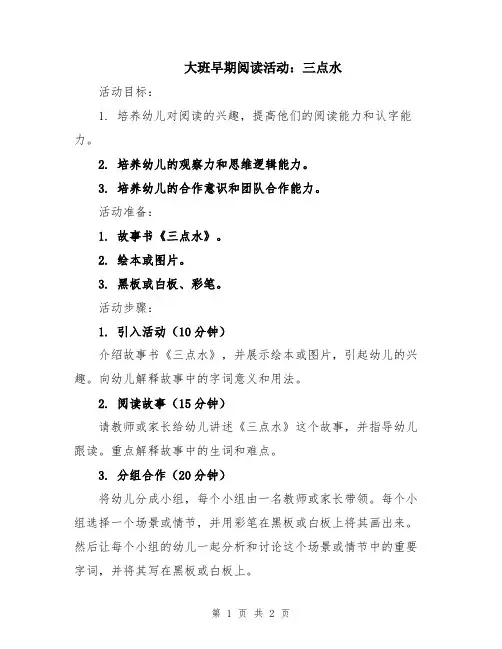 大班早期阅读活动：三点水

活动目标：

1. 培养幼儿对阅读的兴趣，提高他们的阅读能力和认字能力。

2. 培养幼儿的观察力和思维逻辑能力。

3. 培养幼儿的合作意识和团队合作能力。

活动准备：

1. 故事书《三点水》。

2. 绘本或图片。

3. 黑板或白板、彩笔。

活动步骤：

1. 引入活动（10分钟）

介绍故事书《三点水》，并展示绘本或图片，引起幼儿的兴趣。向幼儿解释故事中的字词意义和用法。

2. 阅读故事（15分钟）

请教师或家长给幼儿讲述《三点水》这个故事，并指导幼儿跟读。重点解释故事中的生词和难点。

3. 分组合作（20分钟）

将幼儿分成小组，每个小组由一名教师或家长带领。每个小组选择一个场景或情节，并用彩笔在黑板或白板上将其画出来。然后让每个小组的幼儿一起分析和讨论这个场景或情节中的重要字词，并将其写在黑板或白板上。

第 1 页 共 2 页